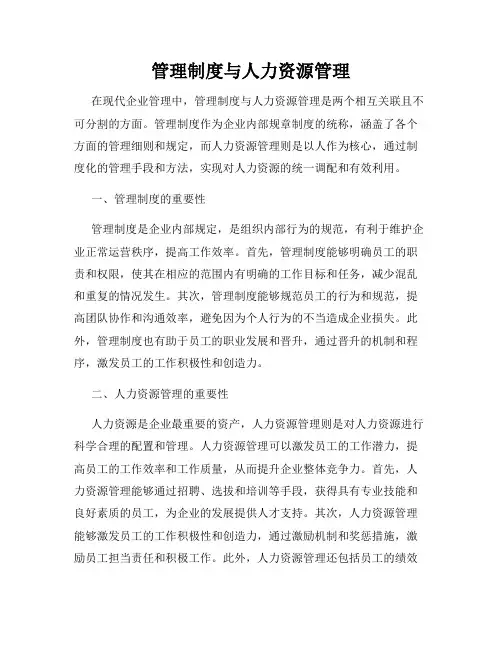 管理制度与人力资源管理

在现代企业管理中，管理制度与人力资源管理是两个相互关联且不可分割的方面。管理制度作为企业内部规章制度的统称，涵盖了各个方面的管理细则和规定，而人力资源管理则是以人作为核心，通过制度化的管理手段和方法，实现对人力资源的统一调配和有效利用。

一、管理制度的重要性

管理制度是企业内部规定，是组织内部行为的规范，有利于维护企业正常运营秩序，提高工作效率。首先，管理制度能够明确员工的职责和权限，使其在相应的范围内有明确的工作目标和任务，减少混乱和重复的情况发生。其次，管理制度能够规范员工的行为和规范，提高团队协作和沟通效率，避免因为个人行为的不当造成企业损失。此外，管理制度也有助于员工的职业发展和晋升，通过晋升的机制和程序，激发员工的工作积极性和创造力。

二、人力资源管理的重要性

人力资源是企业最重要的资产，人力资源管理则是对人力资源进行科学合理的配置和管理。人力资源管理可以激发员工的工作潜力，提高员工的工作效率和工作质量，从而提升企业整体竞争力。首先，人力资源管理能够通过招聘、选拔和培训等手段，获得具有专业技能和良好素质的员工，为企业的发展提供人才支持。其次，人力资源管理能够激发员工的工作积极性和创造力，通过激励机制和奖惩措施，激励员工担当责任和积极工作。此外，人力资源管理还包括员工的绩效